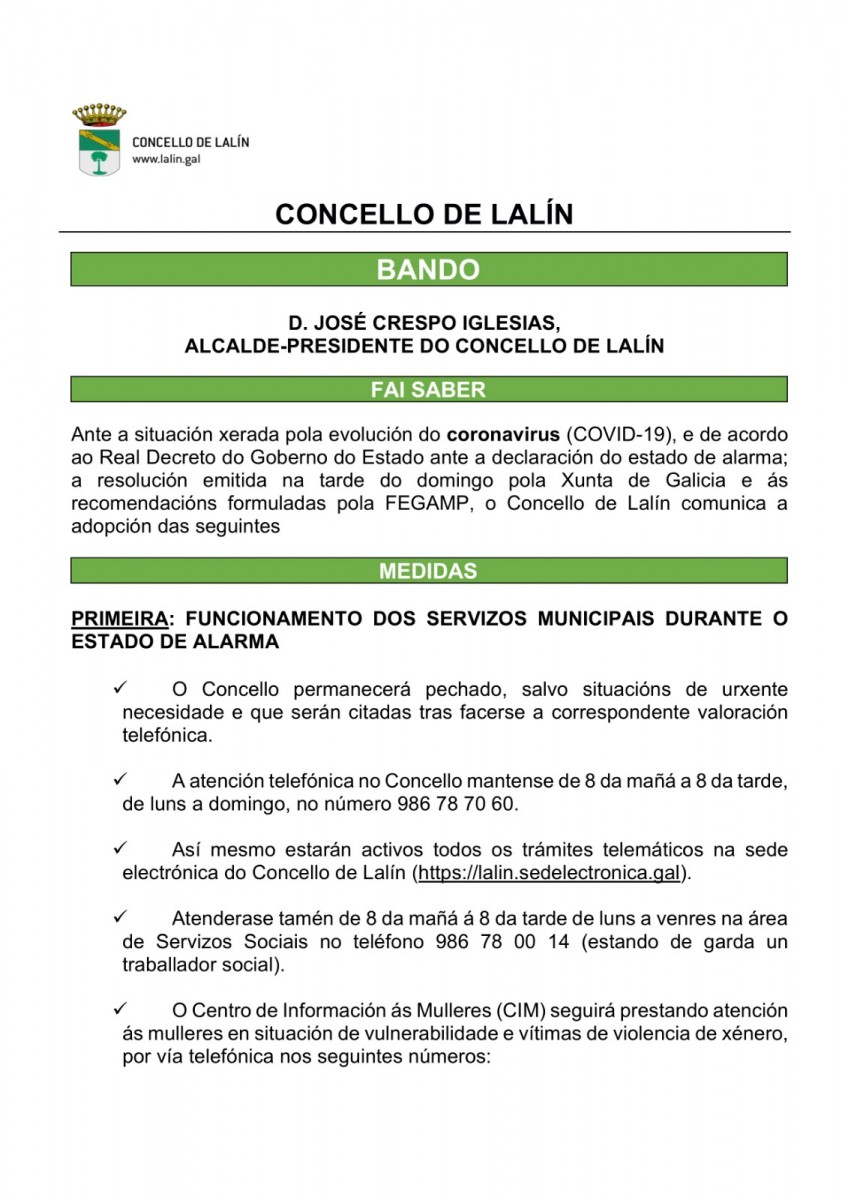 CONCELLO DE LALÍN
www.lalin.gal

CONCELLO DE LALÍN

BANDO

D. JOSÉ CRESPO IGLESIAS,
ALCALDE-PRESIDENTE DO CONCELLO DE LALÍN

FAI SABER

Ante a situación xerada pola evolución do coronavirus (COVID-19), e de acordo ao Real Decreto do Goberno do Estado ante a declaración do estado de alarma; a resolución emitida na tarde do domingo pola Xunta de Galicia e ás recomendacións formuladas pola FEGAMP, o Concello de Lalín comunica a adopción das seguintes

MEDIDAS

PRIMEIRA: FUNCIONAMENTO DOS SERVIZOS MUNICIPAIS DURANTE O ESTADO DE ALARMA

✓ O Concello permanecerá pechado, salvo situacións de urxente necesidade e que serán citadas tras facerse a correspondente valoración telefónica.

✓ A atención telefónica no Concello mantense de 8 da mañá a 8 da tarde, de luns a domingo, no número 986 78 70 60.

✓ Así mesmo estarán activos todos os trámites telemáticos na sede electrónica do Concello de Lalín (https://lalin.sedelectronica.gal).

✓ Atenderase tamén de 8 da mañá á 8 da tarde de luns a venres na área de Servizos Sociais no teléfono 986 78 00 14 (estando de garda un traballador social).

✓ O Centro de Información ás Mulleres (CIM) seguirá prestando atención ás mulleres en situación de vulnerabilidade e vítimas de violencia de xénero, por vía telefónica nos seguintes números: